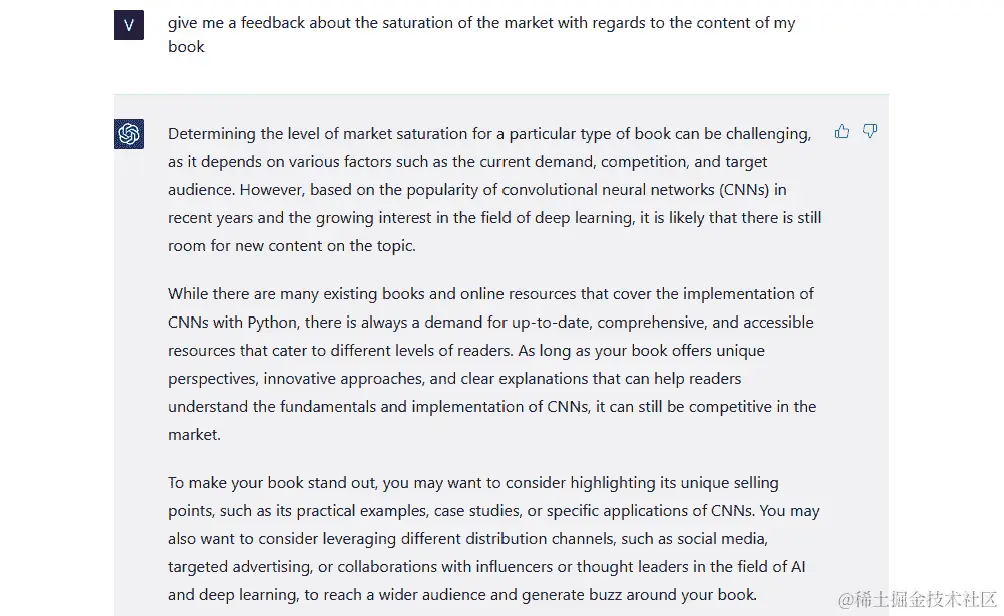 V

give me a feedback about the saturation of the market with regards to the content of my book

Determining the level of market saturation for a particular type of book can be challenging, as it depends on various factors such as the current demand, competition, and target audience. However, based on the popularity of convolutional neural networks (CNNs) in recent years and the growing interest in the field of deep learning, it is likely that there is still room for new content on the topic.

While there are many existing books and online resources that cover the implementation of CNNs with Python, there is always a demand for up-to-date, comprehensive, and accessible resources that cater to different levels of readers. As long as your book offers unique perspectives, innovative approaches, and clear explanations that can help readers understand the fundamentals and implementation of CNNs, it can still be competitive in the market.

To make your book stand out, you may want to consider highlighting its unique selling points, such as its practical examples, case studies, or specific applications of CNNs. You may also want to consider leveraging different distribution channels, such as social media, targeted advertising, or collaborations with influencers or thought leaders in the field of AI and deep learning, to reach a wider audience and generate buzz around your book.

@稀土掘金技术社区